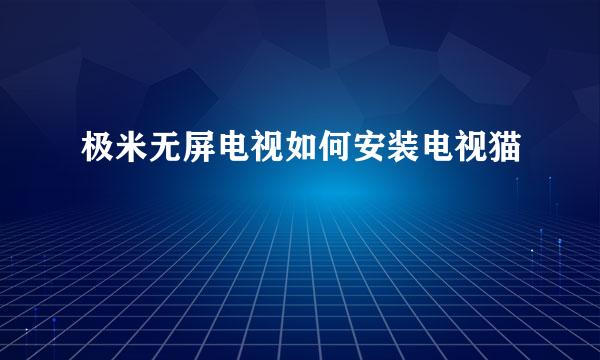 极米无屏电视如何安装电视猫